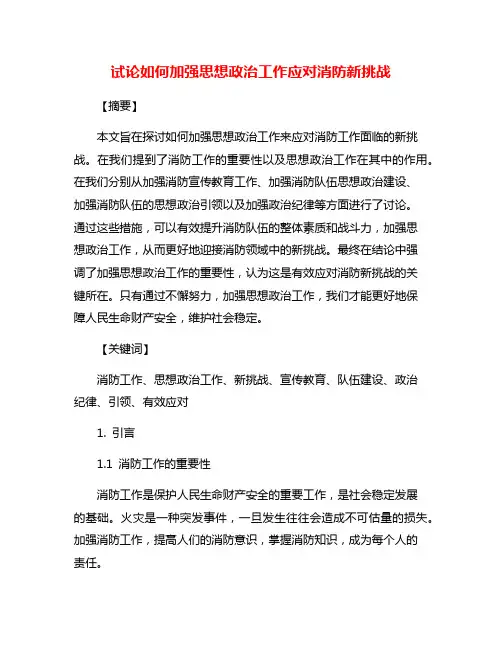 试论如何加强思想政治工作应对消防新挑战

【摘要】

本文旨在探讨如何加强思想政治工作来应对消防工作面临的新挑战。在我们提到了消防工作的重要性以及思想政治工作在其中的作用。在我们分别从加强消防宣传教育工作、加强消防队伍思想政治建设、加强消防队伍的思想政治引领以及加强政治纪律等方面进行了讨论。通过这些措施，可以有效提升消防队伍的整体素质和战斗力，加强思想政治工作，从而更好地迎接消防领域中的新挑战。最终在结论中强调了加强思想政治工作的重要性，认为这是有效应对消防新挑战的关键所在。只有通过不懈努力，加强思想政治工作，我们才能更好地保障人民生命财产安全，维护社会稳定。

【关键词】

消防工作、思想政治工作、新挑战、宣传教育、队伍建设、政治纪律、引领、有效应对

1. 引言

1.1 消防工作的重要性

消防工作是保护人民生命财产安全的重要工作，是社会稳定发展的基础。火灾是一种突发事件，一旦发生往往会造成不可估量的损失。加强消防工作，提高人们的消防意识，掌握消防知识，成为每个人的责任。